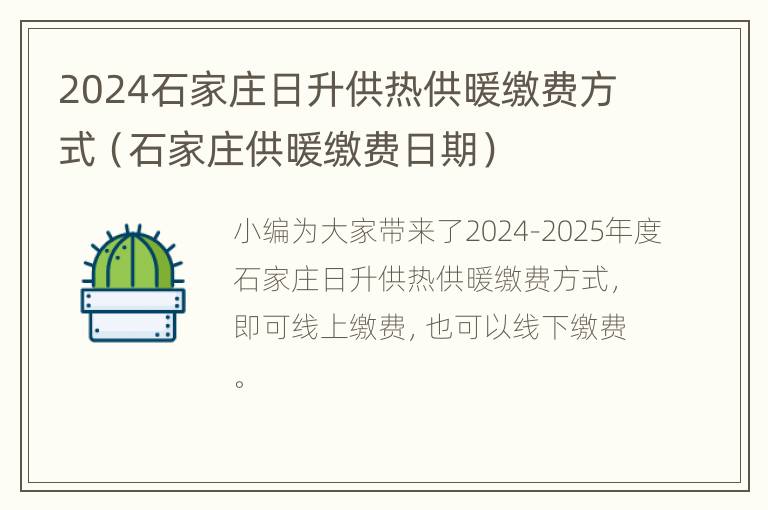 2024石家庄日升供热供暖缴费方式（石家庄供暖缴费日期）

小编为大家带来了2024-2025年度石家庄日升供热供暖缴费方式，即可线上缴费，也可以线下缴费。